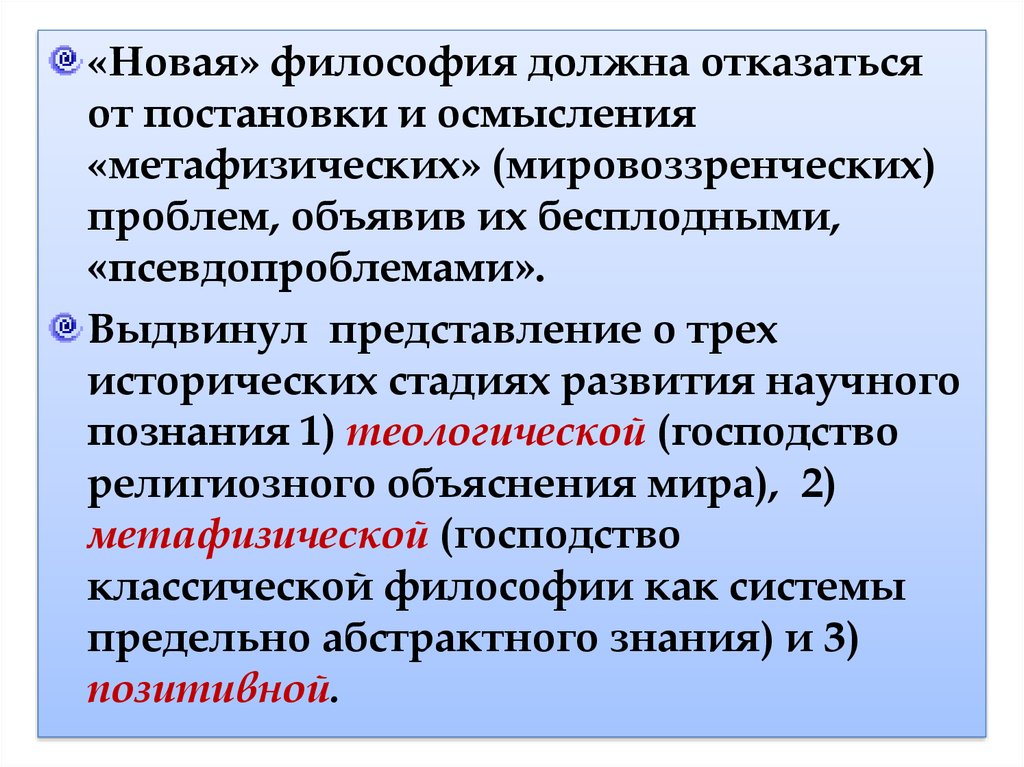 «Новая» философия должна отказаться от постановки и осмысления «метафизических» (мировоззренческих) проблем, объявив их бесплодными, «псевдопроблемами».

Выдвинул представление о трех исторических стадиях развития научного познания 1) теологической (господство религиозного объяснения мира), 2) метафизической (господство классической философии как системы предельно абстрактного знания) и 3) позитивной.